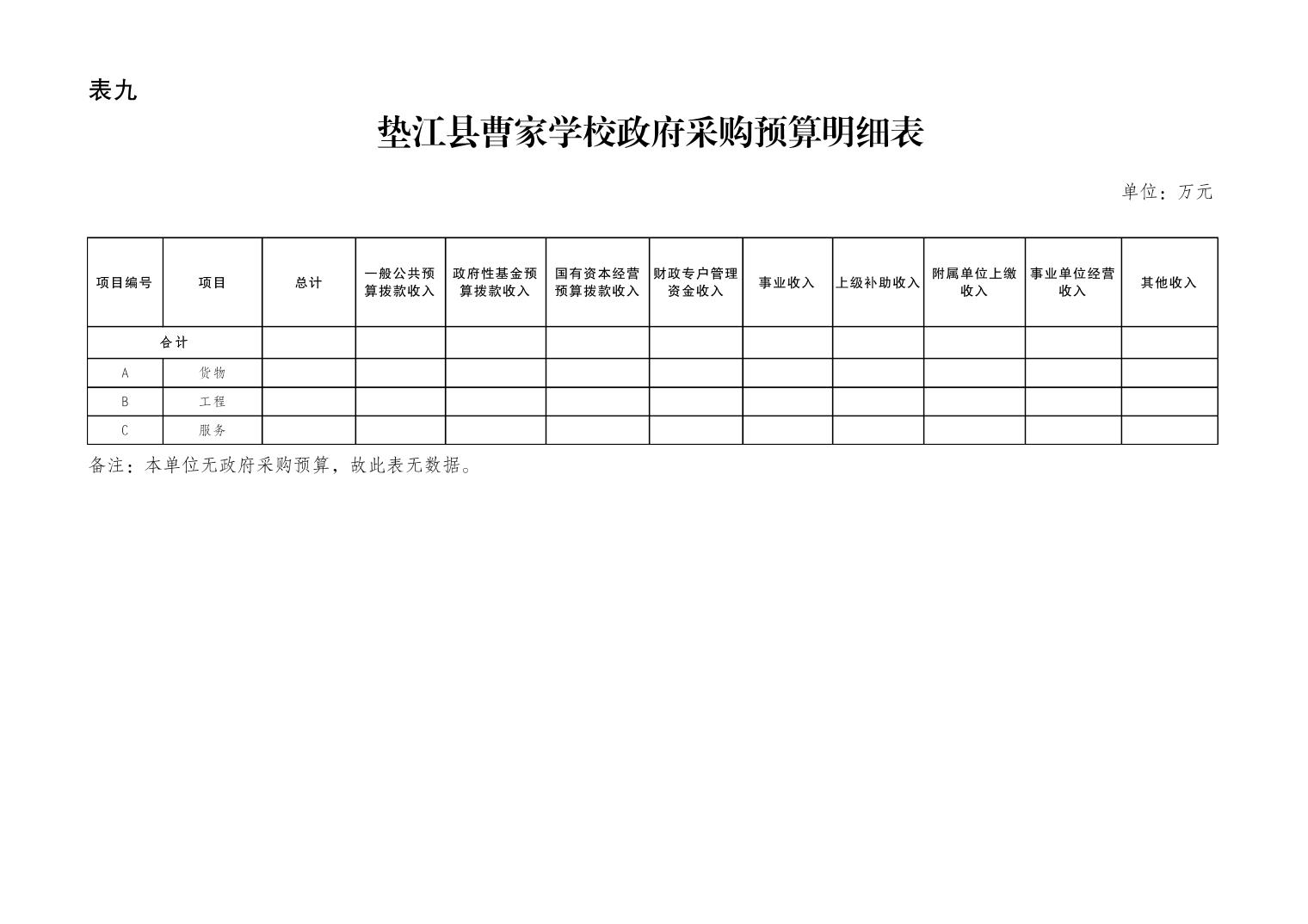 表九

垫江县曹家学校政府采购预算明细表

单位：万元

| 项目编号 | 项目 | 总计 | 一般公共预算拨款收入 | 政府性基金预算拨款收入 | 国有资本经营预算拨款收入 | 财政专户管理资金收入 | 事业收入 | 上级补助收入 | 附属单位上缴收入 | 事业单位经营收入 | 其他收入 |
|---|---|---|---|---|---|---|---|---|---|---|---|
| 合计 | | | | | | | | | | | |
| A | 货物 | | | | | | | | | | |
| B | 工程 | | | | | | | | | | |
| C | 服务 | | | | | | | | | | |

备注：本单位无政府采购预算，故此表无数据。